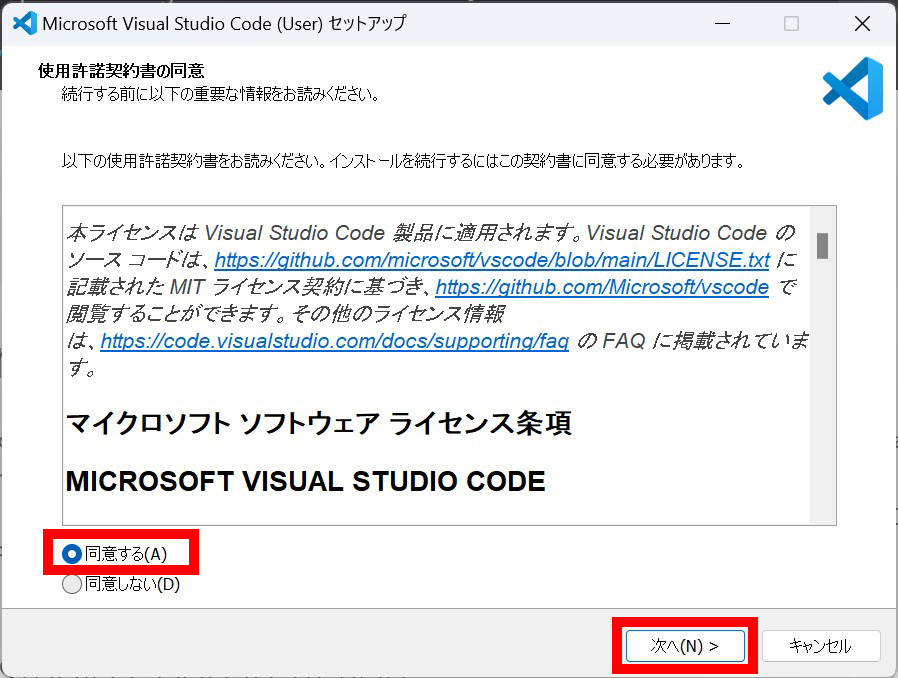 Microsoft Visual Studio Code (User) セットアップ

使用許諾契約書の同意
続行する前に以下の重要な情報をお読みください。

以下の使用許諾契約書をお読みください。インストールを続行するにはこの契約書に同意する必要があります。

本ライセンスは Visual Studio Code 製品に適用されます。Visual Studio Code のソース コードは、https://github.com/microsoft/vscode/blob/main/LICENSE.txt に記載された MIT ライセンス契約に基づき、https://github.com/Microsoft/vscode で閲覧することができます。その他のライセンス情報は、https://code.visualstudio.com/docs/supporting/faq の FAQ に掲載されています。

マイクロソフト ソフトウェア ライセンス条項

MICROSOFT VISUAL STUDIO CODE

同意する(A)
同意しない(D)

次へ(N) >
キャンセル